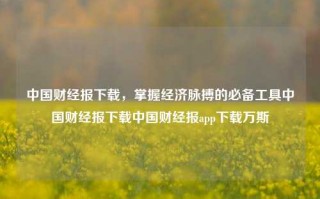 中国财经报下载，掌握经济脉搏的必备工具中国财经报下载中国财经报app下载万斯